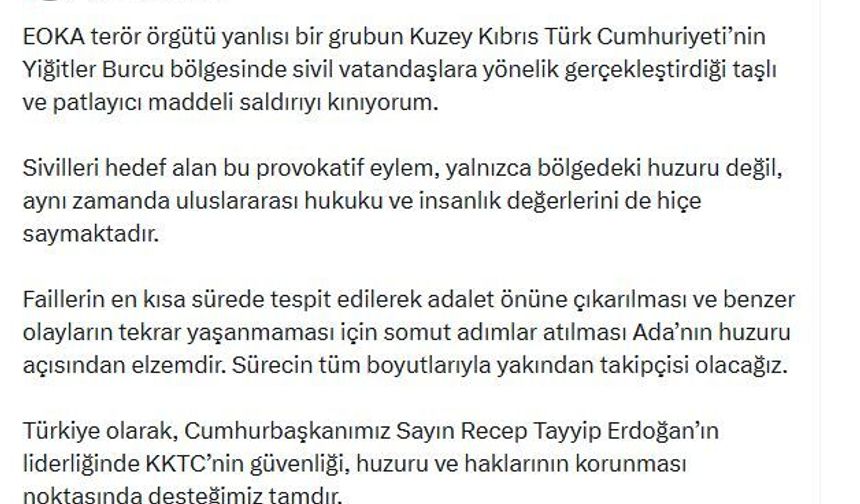 EOKA terör örgütü yanlısı bir grubun Kuzey Kıbrıs Türk Cumhuriyeti'nin Yiğitler Burcu bölgesinde sivil vatandaşlara yönelik gerçekleştirdiği taşlı ve patlayıcı maddeli saldırıyı kınıyorum.

Sivilleri hedef alan bu provokatif eylem, yalnızca bölgedeki huzuru değil, aynı zamanda uluslararası hukuku ve insanlık değerlerini de hiçe saymaktadır.

Faillerin en kısa sürede tespit edilerek adalet önüne çıkarılması ve benzer olayların tekrar yaşanmaması için somut adımlar atılması Ada'nın huzuru açısından elzemdir. Sürecin tüm boyutlarıyla yakından takipçisi olacağız.

Türkiye olarak, Cumhurbaşkanımız Sayın Recep Tayyip Erdoğan'ın liderliğinde KKTC'nin güvenliği, huzuru ve haklarının korunması noktasında desteğimiz tamdır.